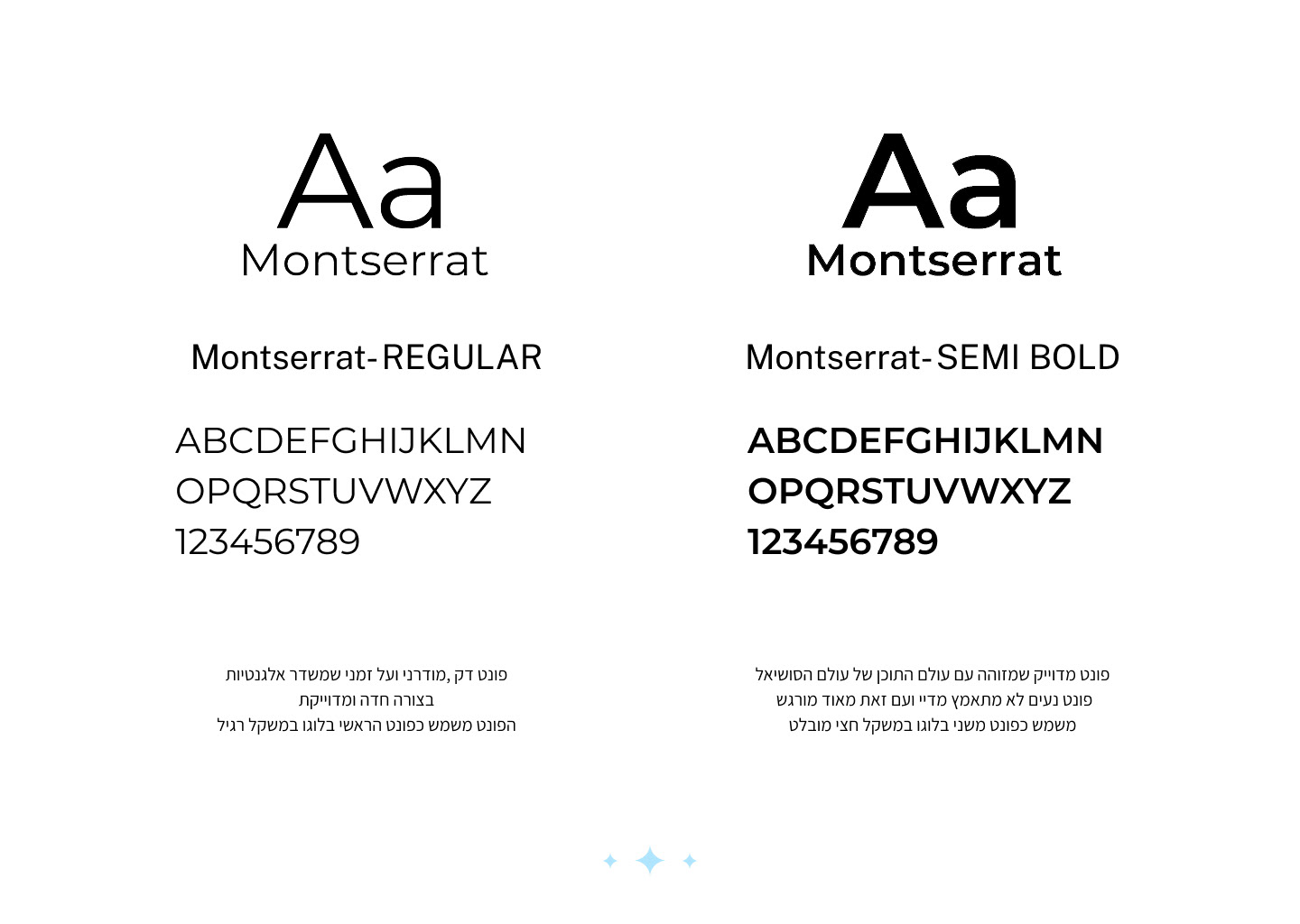 Aa
Montserrat

Montserrat-REGULAR

ABCDEFGHIJKLMN
OPQRSTUVWXYZ
123456789

פונט דק ,מודרני ועל זמני שמשדר אלגנטיות
בצורה חדה ומדוייקת
הפונט משמש כפונט הראשי בלוגו במשקל רגיל

Aa
Montserrat

Montserrat-SEMI BOLD

ABCDEFGHIJKLMN
OPQRSTUVWXYZ
123456789

פונט מדוייק שמזוהה עם עולם התוכן של עולם הסושיאל
פונט נעים לא מתאמץ מדיי ועם זאת מאוד מורגש
משמש כפונט משני בלוגו במשקל חצי מובלט